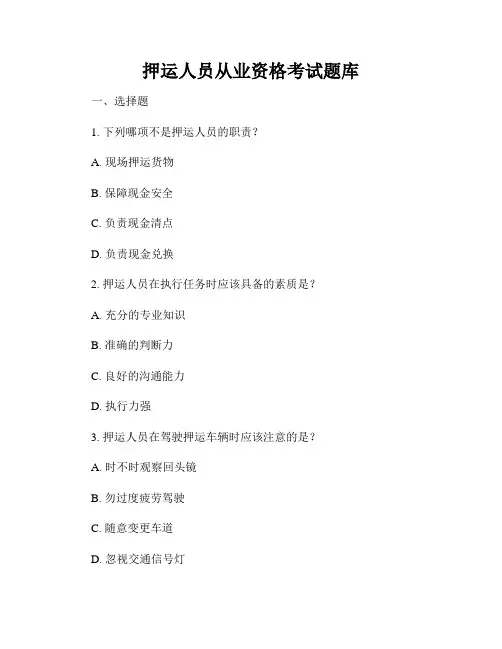 押运人员从业资格考试题库

一、选择题

1. 下列哪项不是押运人员的职责？

A. 现场押运货物

B. 保障现金安全

C. 负责现金清点

D. 负责现金兑换

2. 押运人员在执行任务时应该具备的素质是？

A. 充分的专业知识

B. 准确的判断力

C. 良好的沟通能力

D. 执行力强

3. 押运人员在驾驶押运车辆时应该注意的是？

A. 时不时观察回头镜

B. 勿过度疲劳驾驶

C. 随意变更车道

D. 忽视交通信号灯